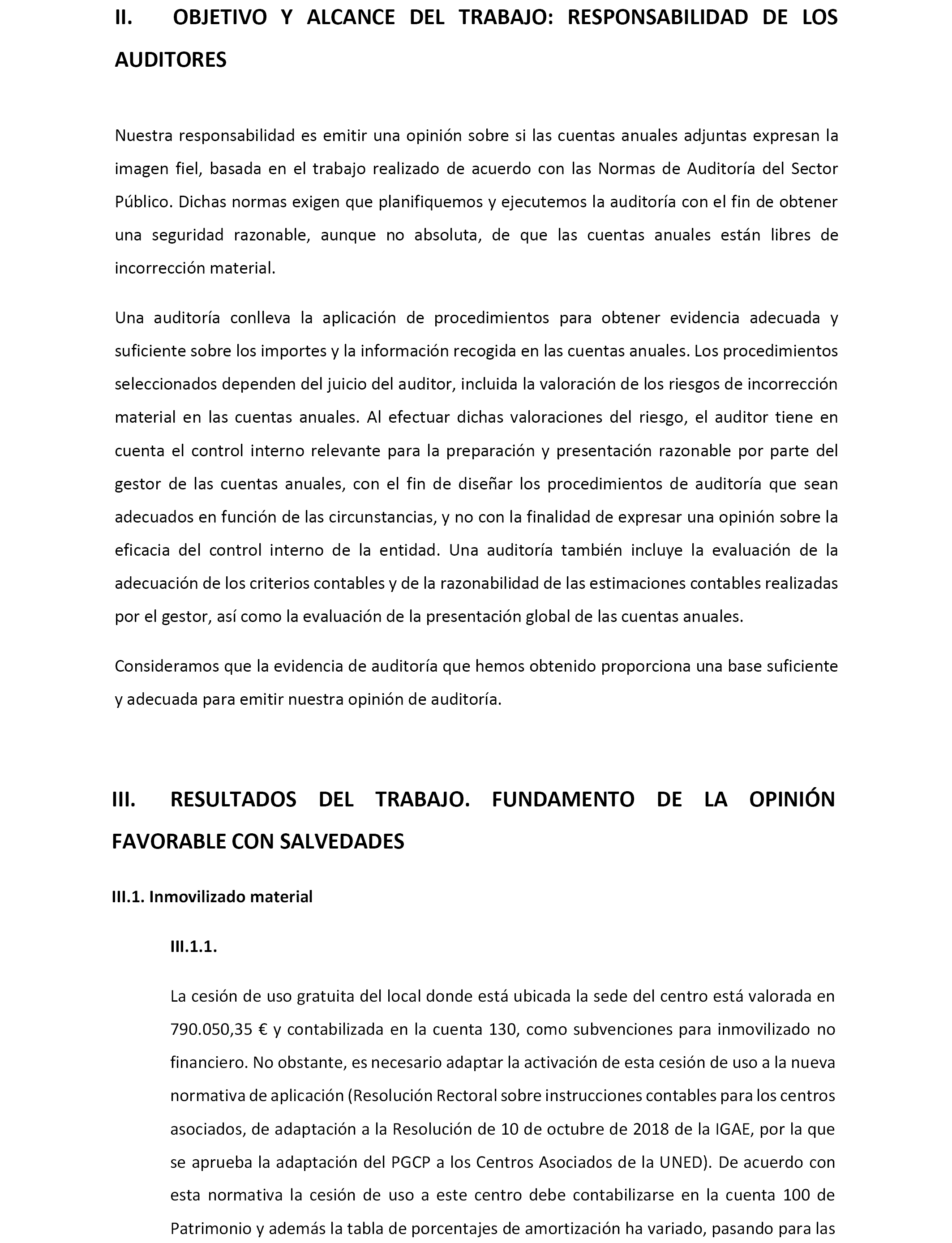 II. OBJETIVO Y ALCANCE DEL TRABAJO: RESPONSABILIDAD DE LOS AUDITORES

Nuestra responsabilidad es emitir una opinión sobre si las cuentas anuales adjuntas expresan la imagen fiel, basada en el trabajo realizado de acuerdo con las Normas de Auditoría del Sector Público. Dichas normas exigen que planifiquemos y ejecutemos la auditoría con el fin de obtener una seguridad razonable, aunque no absoluta, de que las cuentas anuales están libres de incorrección material.

Una auditoría conlleva la aplicación de procedimientos para obtener evidencia adecuada y suficiente sobre los importes y la información recogida en las cuentas anuales. Los procedimientos seleccionados dependen del juicio del auditor, incluida la valoración de los riesgos de incorrección material en las cuentas anuales. Al efectuar dichas valoraciones del riesgo, el auditor tiene en cuenta el control interno relevante para la preparación y presentación razonable por parte del gestor de las cuentas anuales, con el fin de diseñar los procedimientos de auditoría que sean adecuados en función de las circunstancias, y no con la finalidad de expresar una opinión sobre la eficacia del control interno de la entidad. Una auditoría también incluye la evaluación de la adecuación de los criterios contables y de la razonabilidad de las estimaciones contables realizadas por el gestor, así como la evaluación de la presentación global de las cuentas anuales.

Consideramos que la evidencia de auditoría que hemos obtenido proporciona una base suficiente y adecuada para emitir nuestra opinión de auditoría.

III. RESULTADOS DEL TRABAJO. FUNDAMENTO DE LA OPINIÓN FAVORABLE CON SALVEDADES

III.1. Inmovilizado material

III.1.1.

La cesión de uso gratuita del local donde está ubicada la sede del centro está valorada en 790.050,35 € y contabilizada en la cuenta 130, como subvenciones para inmovilizado no financiero. No obstante, es necesario adaptar la activación de esta cesión de uso a la nueva normativa de aplicación (Resolución Rectoral sobre instrucciones contables para los centros asociados, de adaptación a la Resolución de 10 de octubre de 2018 de la IGAE, por la que se aprueba la adaptación del PGCP a los Centros Asociados de la UNED). De acuerdo con esta normativa la cesión de uso a este centro debe contabilizarse en la cuenta 100 de Patrimonio y además la tabla de porcentajes de amortización ha variado, pasando para las